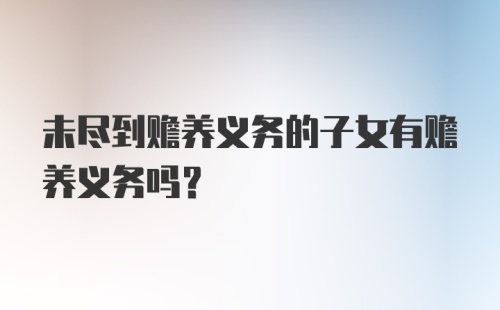 未尽到赡养义务的子女有赡养义务吗？